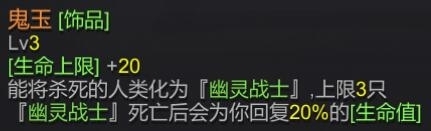 鬼玉 [饰品]
Lv3
[生命上限] +20
能将杀死的人类化为『幽灵战士』,上限3只
『幽灵战士』死亡后会为你回复20%的[生命值]